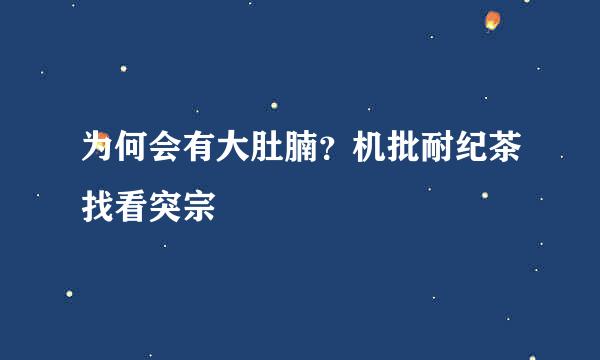 为何会有大肚腩？机批耐纪茶找看突宗